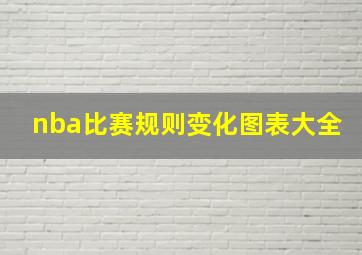 nba比赛规则变化图表大全